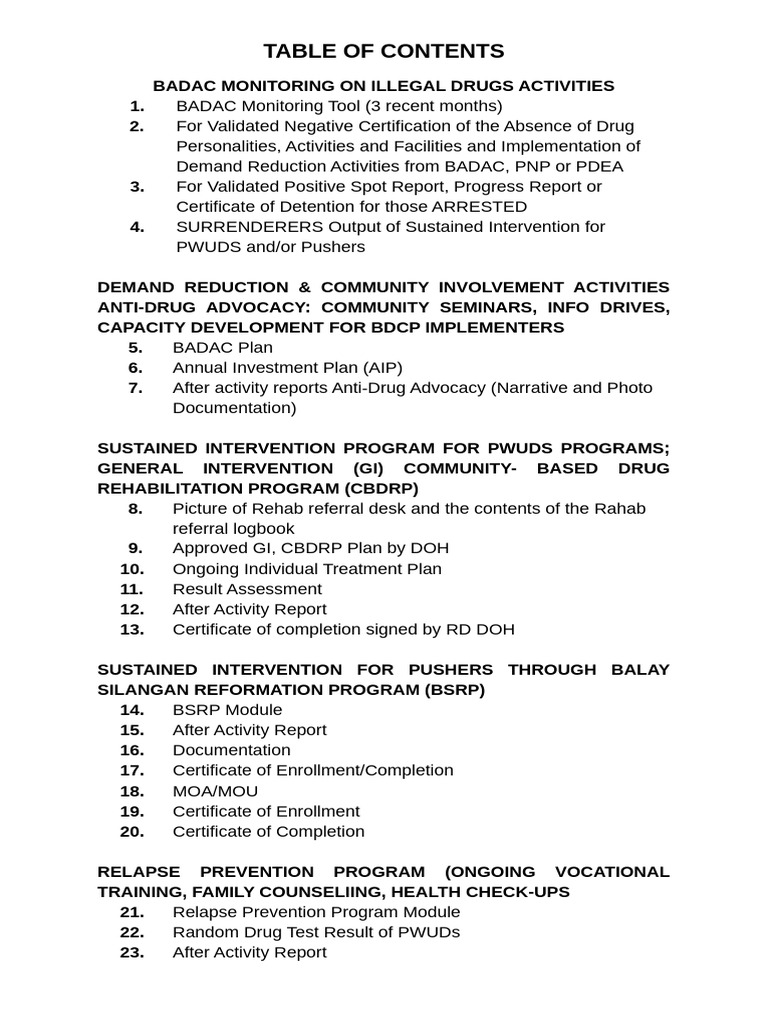 TABLE OF CONTENTS

BADAC MONITORING ON ILLEGAL DRUGS ACTIVITIES

1. BADAC Monitoring Tool (3 recent months)
2. For Validated Negative Certification of the Absence of Drug Personalities, Activities and Facilities and Implementation of Demand Reduction Activities from BADAC, PNP or PDEA
3. For Validated Positive Spot Report, Progress Report or Certificate of Detention for those ARRESTED
4. SURRENDERERS Output of Sustained Intervention for PWUDS and/or Pushers

DEMAND REDUCTION & COMMUNITY INVOLVEMENT ACTIVITIES ANTI-DRUG ADVOCACY: COMMUNITY SEMINARS, INFO DRIVES, CAPACITY DEVELOPMENT FOR BDCP IMPLEMENTERS

5. BADAC Plan
6. Annual Investment Plan (AIP)
7. After activity reports Anti-Drug Advocacy (Narrative and Photo Documentation)

SUSTAINED INTERVENTION PROGRAM FOR PWUDS PROGRAMS; GENERAL INTERVENTION (GI) COMMUNITY- BASED DRUG REHABILITATION PROGRAM (CBDRP)

8. Picture of Rehab referral desk and the contents of the Rahab referral logbook
9. Approved GI, CBDRP Plan by DOH
10. Ongoing Individual Treatment Plan
11. Result Assessment
12. After Activity Report
13. Certificate of completion signed by RD DOH

SUSTAINED INTERVENTION FOR PUSHERS THROUGH BALAY SILANGAN REFORMATION PROGRAM (BSRP)

14. BSRP Module
15. After Activity Report
16. Documentation
17. Certificate of Enrollment/Completion
18. MOA/MOU
19. Certificate of Enrollment
20. Certificate of Completion

RELAPSE PREVENTION PROGRAM (ONGOING VOCATIONAL TRAINING, FAMILY COUNSELIING, HEALTH CHECK-UPS

21. Relapse Prevention Program Module
22. Random Drug Test Result of PWUDs
23. After Activity Report